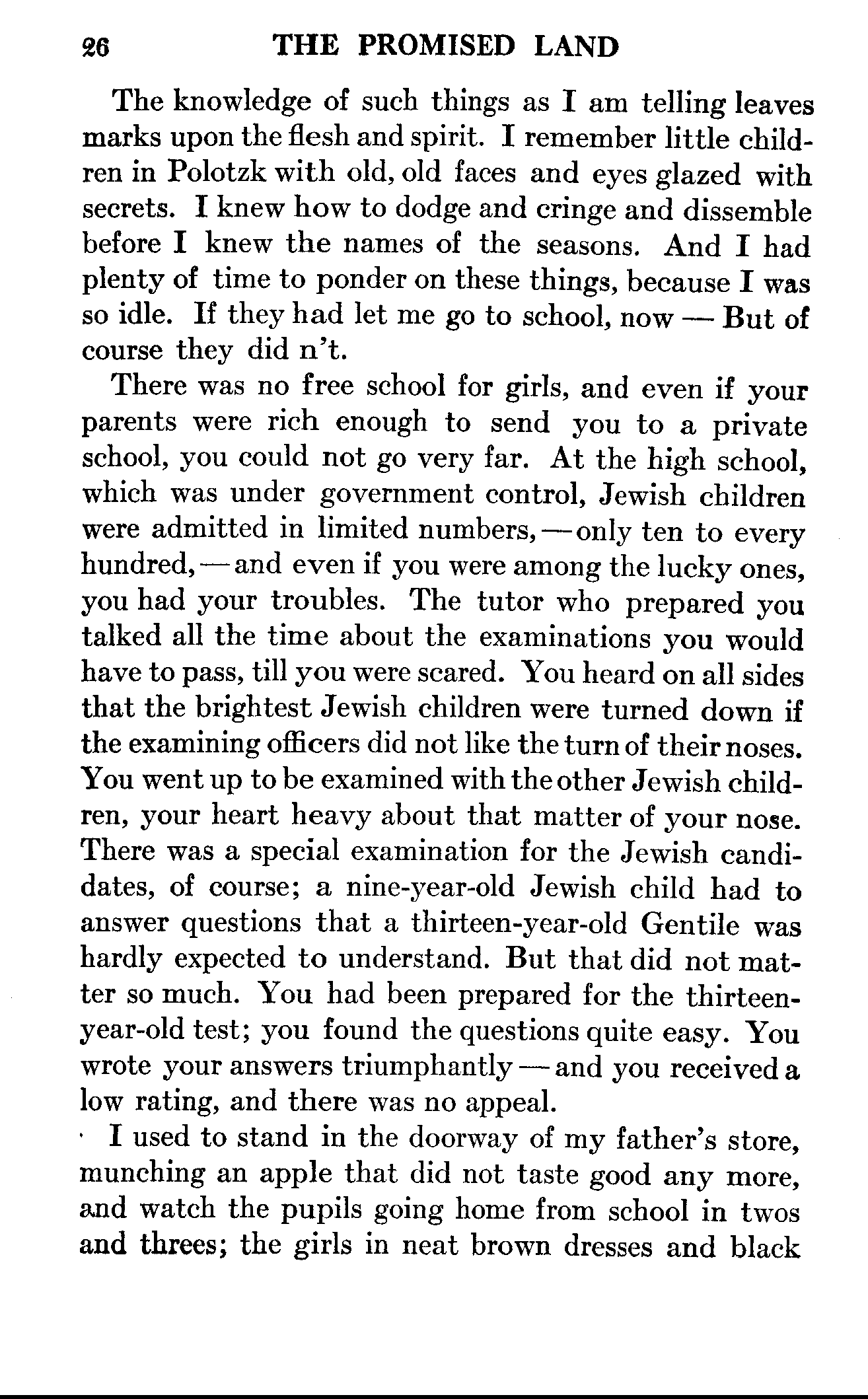 26 THE PROMISED LAND

The knowledge of such things as I am telling leaves marks upon the flesh and spirit. I remember little children in Polotzk with old, old faces and eyes glazed with secrets. I knew how to dodge and cringe and dissemble before I knew the names of the seasons. And I had plenty of time to ponder on these things, because I was so idle. If they had let me go to school, now — But of course they did n't.

There was no free school for girls, and even if your parents were rich enough to send you to a private school, you could not go very far. At the high school, which was under government control, Jewish children were admitted in limited numbers, — only ten to every hundred, — and even if you were among the lucky ones, you had your troubles. The tutor who prepared you talked all the time about the examinations you would have to pass, till you were scared. You heard on all sides that the brightest Jewish children were turned down if the examining officers did not like the turn of their noses. You went up to be examined with the other Jewish children, your heart heavy about that matter of your nose. There was a special examination for the Jewish candidates, of course; a nine-year-old Jewish child had to answer questions that a thirteen-year-old Gentile was hardly expected to understand. But that did not matter so much. You had been prepared for the thirteen-year-old test; you found the questions quite easy. You wrote your answers triumphantly — and you received a low rating, and there was no appeal.

I used to stand in the doorway of my father's store, munching an apple that did not taste good any more, and watch the pupils going home from school in twos and threes; the girls in neat brown dresses and black